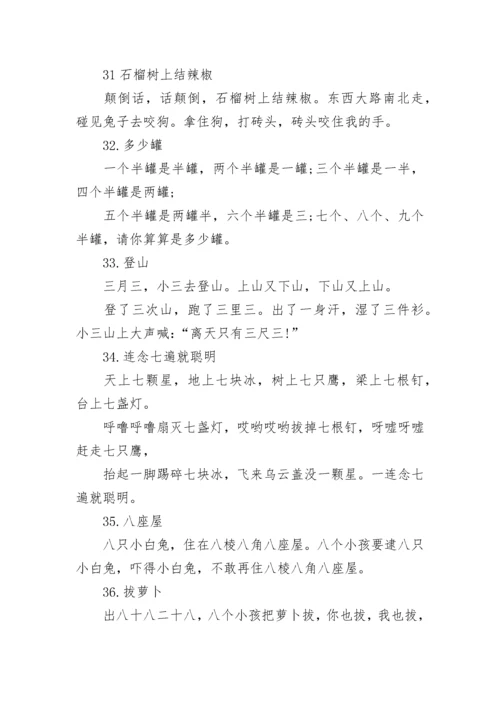 31 石榴树上结辣椒

颠倒话，话颠倒，石榴树上结辣椒。东西大路南北走，碰见兔子去咬狗。拿住狗，打砖头，砖头咬住我的手。

32. 多少罐

一个半罐是半罐，两个半罐是一罐;三个半罐是一半，四个半罐是两罐;

五个半罐是两罐半，六个半罐是三;七个、八个、九个半罐，请你算算是多少罐。

33. 登山

三月三，小三去登山。上山又下山，下山又上山。

登了三次山，跑了三里三。出了一身汗，湿了三件衫。小三山上大声喊:“离天只有三尺三!”

34. 连念七遍就聪明

天上七颗星，地上七块冰，树上七只鹰，梁上七根钉，台上七盏灯。

呼噜呼噜扇灭七盏灯，哎哟哎哟拔掉七根钉，呀嘘呀嘘赶走七只鹰，

抬起一脚踢碎七块冰，飞来乌云盖没一颗星。一连念七遍就聪明。

35. 八座屋

八只小白兔，住在八棱八角八座屋。八个小孩要逮八只小白兔，吓得小白兔，不敢再住八棱八角八座屋。

36. 拔萝卜

出八十八二十八，八个小孩把萝卜拔，你也拔，我也拔，